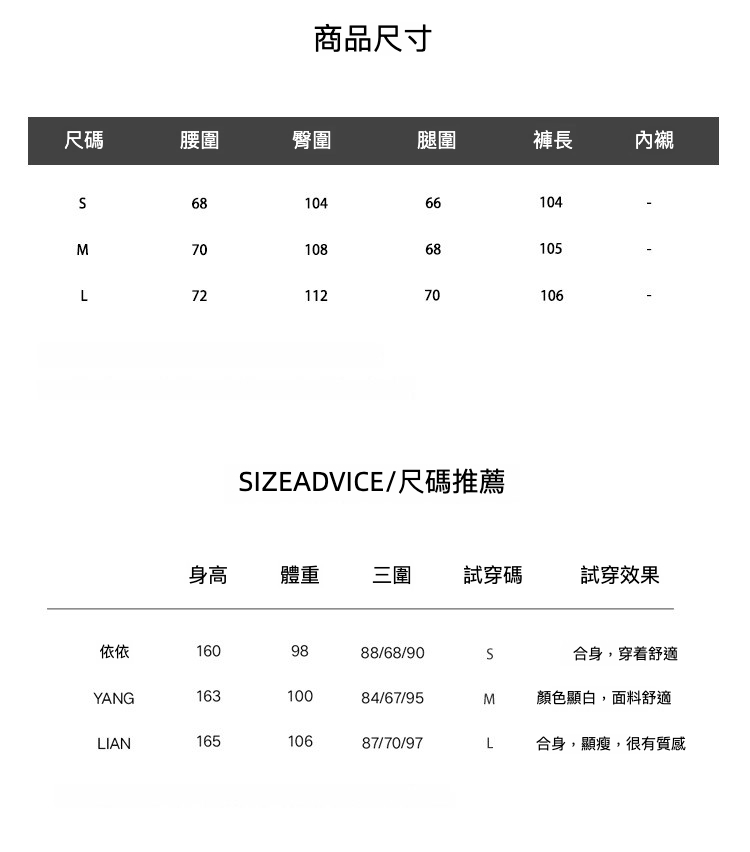 商品尺寸

| 尺碼 | 腰圍 | 臀圍 | 腿圍 | 褲長 | 內襯 |
|---|---|---|---|---|---|
| S | 68 | 104 | 66 | 104 | - |
| M | 70 | 108 | 68 | 105 | - |
| L | 72 | 112 | 70 | 106 | - |

SIZEADVICE/尺碼推薦

|  | 身高 | 體重 | 三圍 | 試穿碼 | 試穿效果 |
|---|---|---|---|---|---|
| 依依 | 160 | 98 | 88/68/90 | S | 合身，穿着舒適 |
| YANG | 163 | 100 | 84/67/95 | M | 顏色顯白，面料舒適 |
| LIAN | 165 | 106 | 87/70/97 | L | 合身，顯瘦，很有質感 |